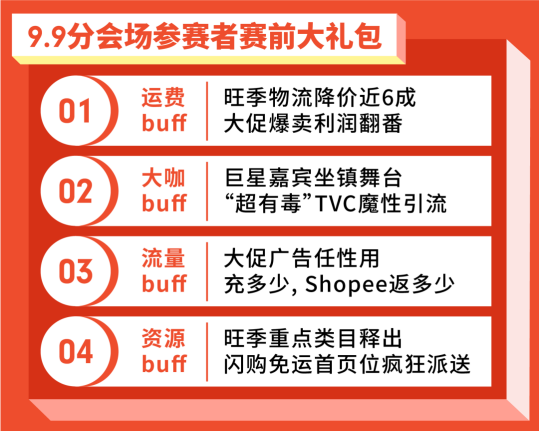 9.9分会场参赛者赛前大礼包

01
运费
buff
旺季物流降价近6成
大促爆卖利润翻番

02
大咖
buff
巨星嘉宾坐镇舞台
“超有毒”TVC魔性引流

03
流量
buff
大促广告任性用
充多少, Shopee返多少

04
资源
buff
旺季重点类目释出
闪购免运首页位疯狂派送